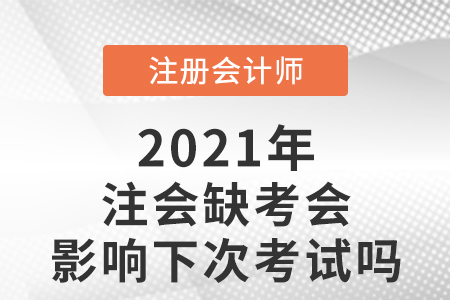 注册会计师

2021年
注会缺考会
影响下次考试吗